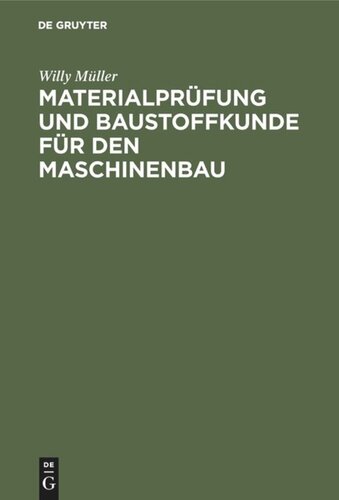 DE GRUYTER

Willy Müller

MATERIALPRÜFUNG UND BAUSTOFFKUNDE FÜR DEN MASCHINENBAU

DE
G